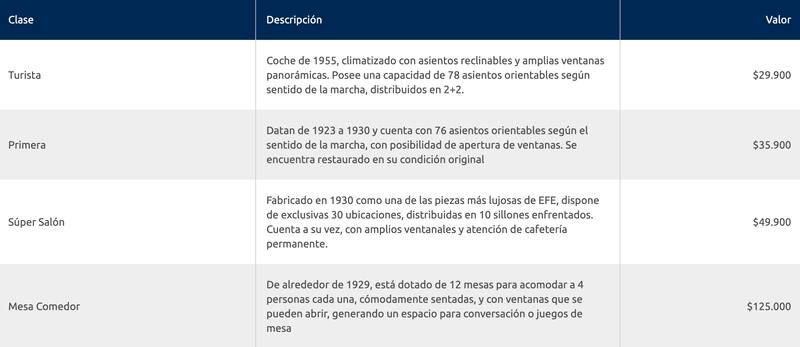 | Clase | Descripción | Valor |
|---|---|---|
| Turista | Coche de 1955, climatizado con asientos reclinables y amplias ventanas panorámicas. Posee una capacidad de 78 asientos orientables según sentido de la marcha, distribuidos en 2+2. | \$29.900 |
| Primera | Datan de 1923 a 1930 y cuenta con 76 asientos orientables según el sentido de la marcha, con posibilidad de apertura de ventanas. Se encuentra restaurado en su condición original | \$35.900 |
| Súper Salón | Fabricado en 1930 como una de las piezas más lujosas de EFE, dispone de exclusivas 30 ubicaciones, distribuidas en 10 sillones enfrentados. Cuenta a su vez, con amplios ventanales y atención de cafetería permanente. | \$49.900 |
| Mesa Comedor | De alrededor de 1929, está dotado de 12 mesas para acomodar a 4 personas cada una, cómodamente sentadas, y con ventanas que se pueden abrir, generando un espacio para conversación o juegos de mesa | \$125.000 |